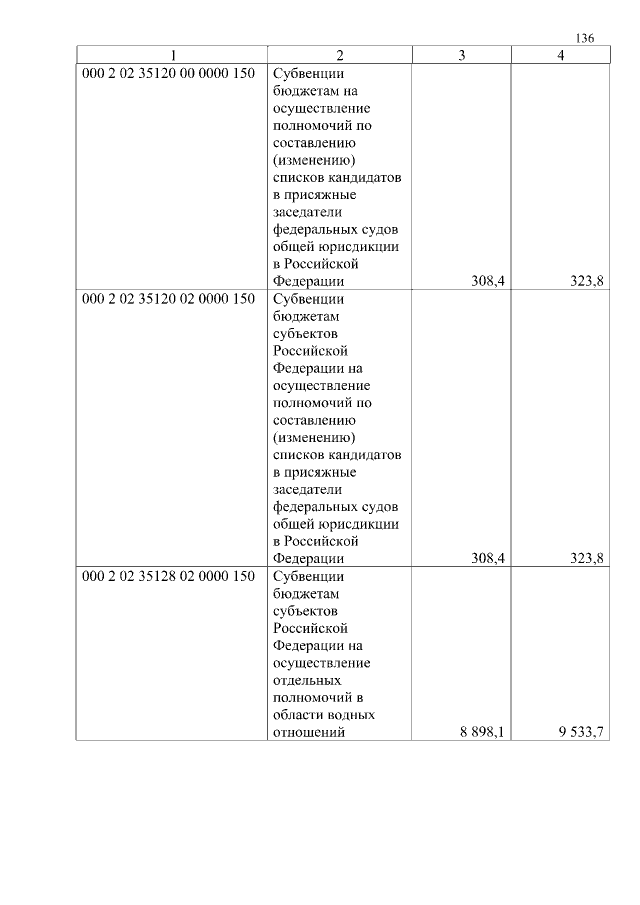 136

| 1 | 2 | 3 | 4 |
|---|---|---|---|
| 000 2 02 35120 00 0000 150 | Субвенции бюджетам на осуществление полномочий по составлению (изменению) списков кандидатов в присяжные заседатели федеральных судов общей юрисдикции в Российской Федерации | 308,4 | 323,8 |
| 000 2 02 35120 02 0000 150 | Субвенции бюджетам субъектов Российской Федерации на осуществление полномочий по составлению (изменению) списков кандидатов в присяжные заседатели федеральных судов общей юрисдикции в Российской Федерации | 308,4 | 323,8 |
| 000 2 02 35128 02 0000 150 | Субвенции бюджетам субъектов Российской Федерации на осуществление отдельных полномочий в области водных отношений | 8 898,1 | 9 533,7 |